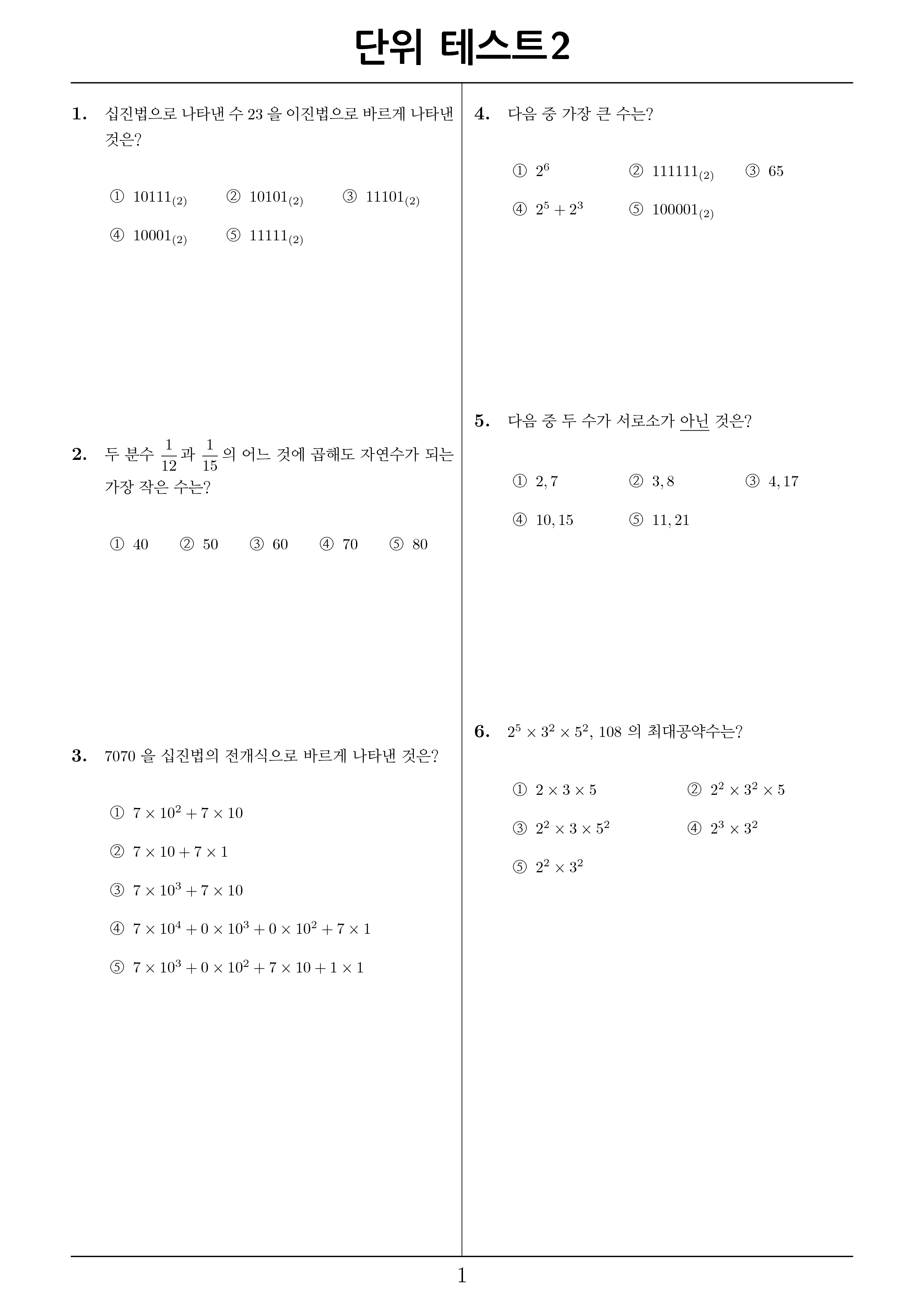 단위 테스트2

1. 십진법으로 나타낸 수 23 을 이진법으로 바르게 나타낸 것은?

① $10111_{(2)}$ ② $10101_{(2)}$ ③ $11101_{(2)}$
④ $10001_{(2)}$ ⑤ $11111_{(2)}$

2. 두 분수 $\frac{1}{12}$ 과 $\frac{1}{15}$ 의 어느 것에 곱해도 자연수가 되는 가장 작은 수는?

① 40 ② 50 ③ 60 ④ 70 ⑤ 80

3. 7070 을 십진법의 전개식으로 바르게 나타낸 것은?

① $7 \times 10^2 + 7 \times 10$
② $7 \times 10 + 7 \times 1$
③ $7 \times 10^3 + 7 \times 10$
④ $7 \times 10^4 + 0 \times 10^3 + 0 \times 10^2 + 7 \times 1$
⑤ $7 \times 10^3 + 0 \times 10^2 + 7 \times 10 + 1 \times 1$

4. 다음 중 가장 큰 수는?

① $2^6$ ② $111111_{(2)}$ ③ 65
④ $2^5 + 2^3$ ⑤ $100001_{(2)}$

5. 다음 중 두 수가 서로소가 아닌 것은?

① $2, 7$ ② $3, 8$ ③ $4, 17$
④ $10, 15$ ⑤ $11, 21$

6. $2^5 \times 3^2 \times 5^2$, 108 의 최대공약수는?

① $2 \times 3 \times 5$ ② $2^2 \times 3^2 \times 5$
③ $2^2 \times 3 \times 5^2$ ④ $2^3 \times 3^2$
⑤ $2^2 \times 3^2$

1